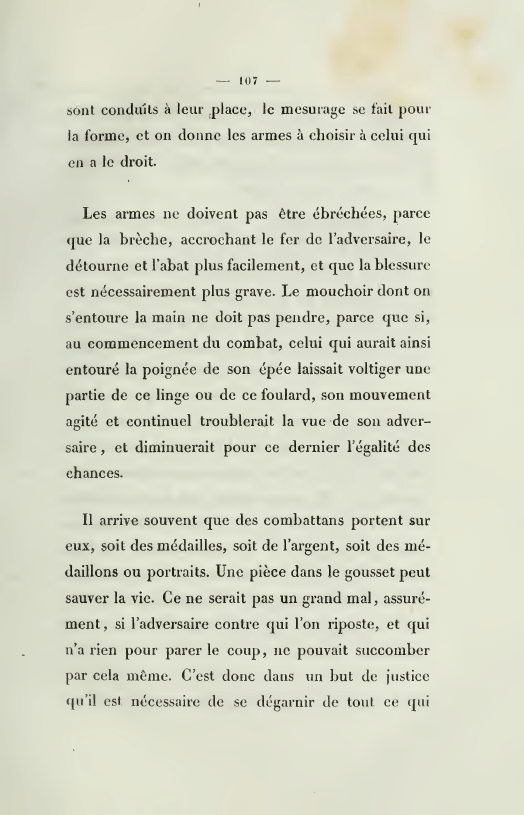 — 107 —

sont conduits à leur place, le mesurage se fait pour la forme, et on donne les armes à choisir à celui qui en a le droit.

Les armes ne doivent pas être ébréchées, parce que la brèche, accrochant le fer de l'adversaire, le détourne et l'abat plus facilement, et que la blessure est nécessairement plus grave. Le mouchoir dont on s'entoure la main ne doit pas pendre, parce que si, au commencement du combat, celui qui aurait ainsi entouré la poignée de son épée laissait voltiger une partie de ce linge ou de ce foulard, son mouvement agité et continuel troublerait la vue de son adversaire, et diminuerait pour ce dernier l'égalité des chances.

Il arrive souvent que des combattans portent sur eux, soit des médailles, soit de l'argent, soit des médaillons ou portraits. Une pièce dans le gousset peut sauver la vie. Ce ne serait pas un grand mal, assurément, si l'adversaire contre qui l'on riposte, et qui n'a rien pour parer le coup, ne pouvait succomber par cela même. C'est donc dans un but de justice qu'il est nécessaire de se dégarnir de tout ce qui